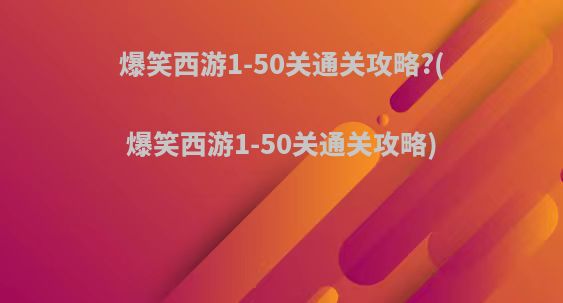 爆笑西游1-50关通关攻略?(

爆笑西游1-50关通关攻略)